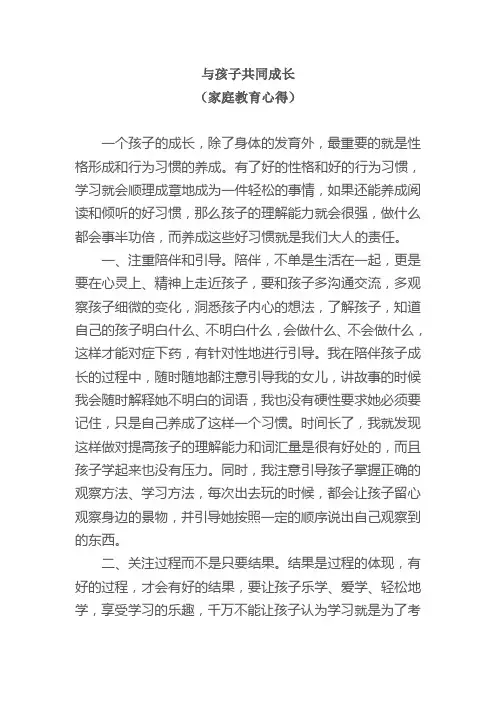 与孩子共同成长
（家庭教育心得）

一个孩子的成长，除了身体的发育外，最重要的就是性格形成和行为习惯的养成。有了好的性格和好的行为习惯，学习就会顺理成章地成为一件轻松的事情，如果还能养成阅读和倾听的好习惯，那么孩子的理解能力就会很强，做什么都会事半功倍，而养成这些好习惯就是我们大人的责任。

一、注重陪伴和引导。陪伴，不单是生活在一起，更是要在心灵上、精神上走近孩子，要和孩子多沟通交流，多观察孩子细微的变化，洞悉孩子内心的想法，了解孩子，知道自己的孩子明白什么、不明白什么，会做什么、不会做什么，这样才能对症下药，有针对性地进行引导。我在陪伴孩子成长的过程中，随时随地都注意引导我的女儿，讲故事的时候我会随时解释她不明白的词语，我也没有硬性要求她必须要记住，只是自己养成了这样一个习惯。时间长了，我就发现这样做对提高孩子的理解能力和词汇量是很有好处的，而且孩子学起来也没有压力。同时，我注意引导孩子掌握正确的观察方法、学习方法，每次出去玩的时候，都会让孩子留心观察身边的景物，并引导她按照一定的顺序说出自己观察到的东西。

二、关注过程而不是只要结果。结果是过程的体现，有好的过程，才会有好的结果，要让孩子乐学、爱学、轻松地学，享受学习的乐趣，千万不能让孩子认为学习就是为了考